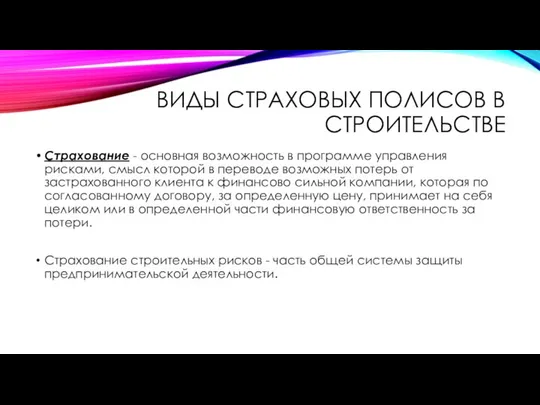 ВИДЫ СТРАХОВЫХ ПОЛИСОВ В СТРОИТЕЛЬСТВЕ

• Страхование - основная возможность в программе управления рисками, смысл которой в переводе возможных потерь от застрахованного клиента к финансово сильной компании, которая по согласованному договору, за определенную цену, принимает на себя целиком или в определенной части финансовую ответственность за потери.

• Страхование строительных рисков - часть общей системы защиты предпринимательской деятельности.